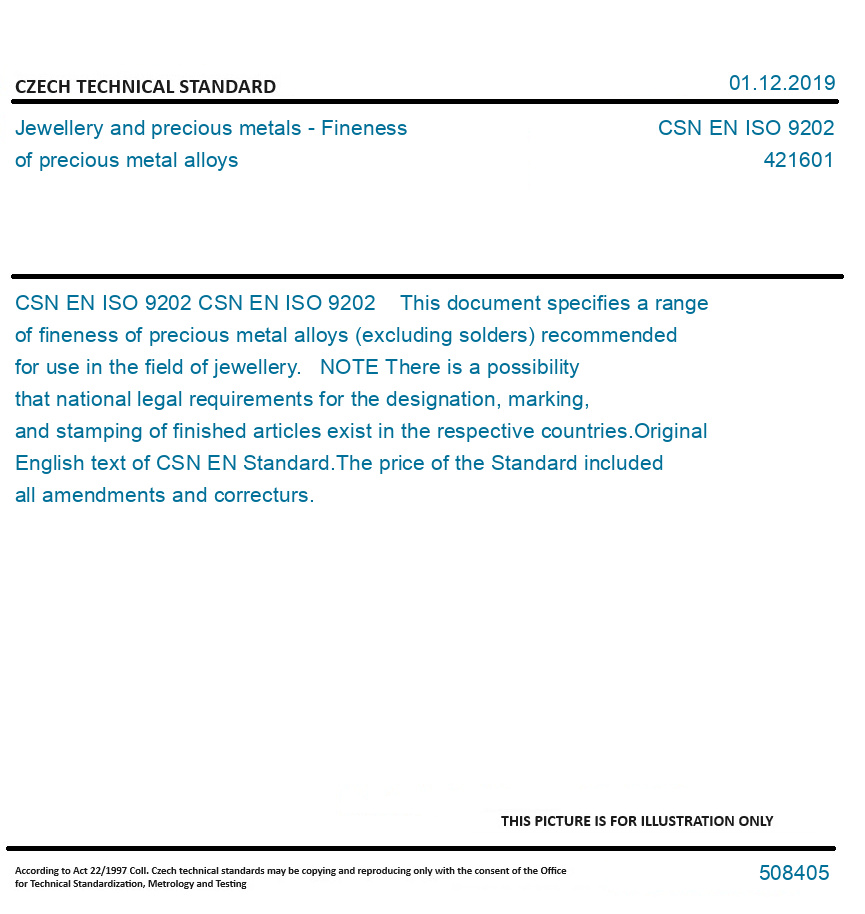 CZECH TECHNICAL STANDARD

01.12.2019

Jewellery and precious metals - Fineness of precious metal alloys

CSN EN ISO 9202
421601

CSN EN ISO 9202 CSN EN ISO 9202 This document specifies a range of fineness of precious metal alloys (excluding solders) recommended for use in the field of jewellery. NOTE There is a possibility that national legal requirements for the designation, marking, and stamping of finished articles exist in the respective countries.Original English text of CSN EN Standard.The price of the Standard included all amendments and correcturs.

THIS PICTURE IS FOR ILLUSTRATION ONLY

According to Act 22/1997 Coll. Czech technical standards may be copying and reproducing only with the consent of the Office for Technical Standardization, Metrology and Testing

508405